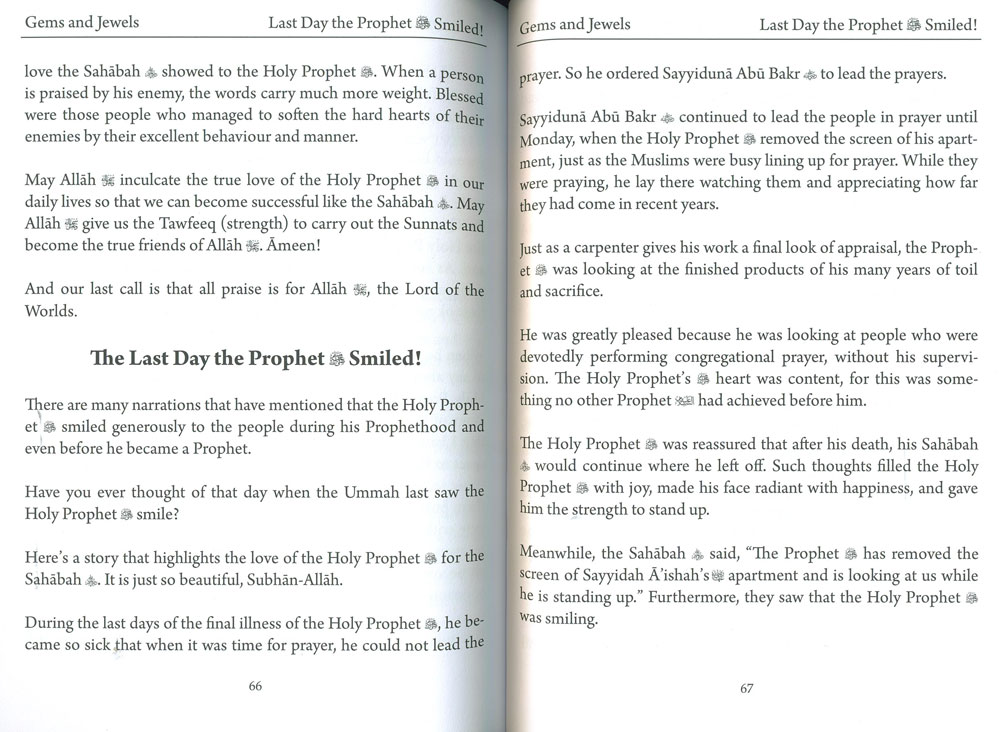 Gems and Jewels

Last Day the Prophet ﷺ Smiled!

love the Sahābah ؓ showed to the Holy Prophet ﷺ. When a person is praised by his enemy, the words carry much more weight. Blessed were those people who managed to soften the hard hearts of their enemies by their excellent behaviour and manner.

May Allāh ﷻ inculcate the true love of the Holy Prophet ﷺ in our daily lives so that we can become successful like the Sahābah ؓ. May Allāh ﷻ give us the Tawfeeq (strength) to carry out the Sunnats and become the true friends of Allāh ﷻ. Āmeen!

And our last call is that all praise is for Allāh ﷻ, the Lord of the Worlds.

The Last Day the Prophet ﷺ Smiled!

There are many narrations that have mentioned that the Holy Prophet ﷺ smiled generously to the people during his Prophethood and even before he became a Prophet.

Have you ever thought of that day when the Ummah last saw the Holy Prophet ﷺ smile?

Here's a story that highlights the love of the Holy Prophet ﷺ for the Sahābah ؓ. It is just so beautiful, Subhān-Allāh.

During the last days of the final illness of the Holy Prophet ﷺ, he became so sick that when it was time for prayer, he could not lead the

66

Gems and Jewels

Last Day the Prophet ﷺ Smiled!

prayer. So he ordered Sayyidunā Abū Bakr ؓ to lead the prayers.

Sayyidunā Abū Bakr ؓ continued to lead the people in prayer until Monday, when the Holy Prophet ﷺ removed the screen of his apartment, just as the Muslims were busy lining up for prayer. While they were praying, he lay there watching them and appreciating how far they had come in recent years.

Just as a carpenter gives his work a final look of appraisal, the Prophet ﷺ was looking at the finished products of his many years of toil and sacrifice.

He was greatly pleased because he was looking at people who were devotedly performing congregational prayer, without his supervision. The Holy Prophet's ﷺ heart was content, for this was something no other Prophet ؑ had achieved before him.

The Holy Prophet ﷺ was reassured that after his death, his Sahābah ؓ would continue where he left off. Such thoughts filled the Holy Prophet ﷺ with joy, made his face radiant with happiness, and gave him the strength to stand up.

Meanwhile, the Sahābah ؓ said, "The Prophet ﷺ has removed the screen of Sayyidah Ā'ishah's ؓ apartment and is looking at us while he is standing up." Furthermore, they saw that the Holy Prophet ﷺ was smiling.

67